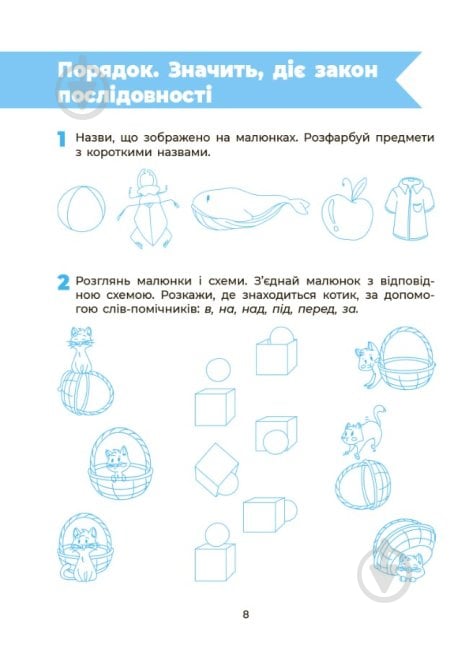 Порядок. Значить, діє закон послідовності

1 Назви, що зображено на малюнках. Розфарбуй предмети з короткими назвами.

2 Розглянь малюнки і схеми. З'єднай малюнок з відповідною схемою. Розкажи, де знаходиться котик, за допомогою слів-помічників: в, на, над, під, перед, за.

8